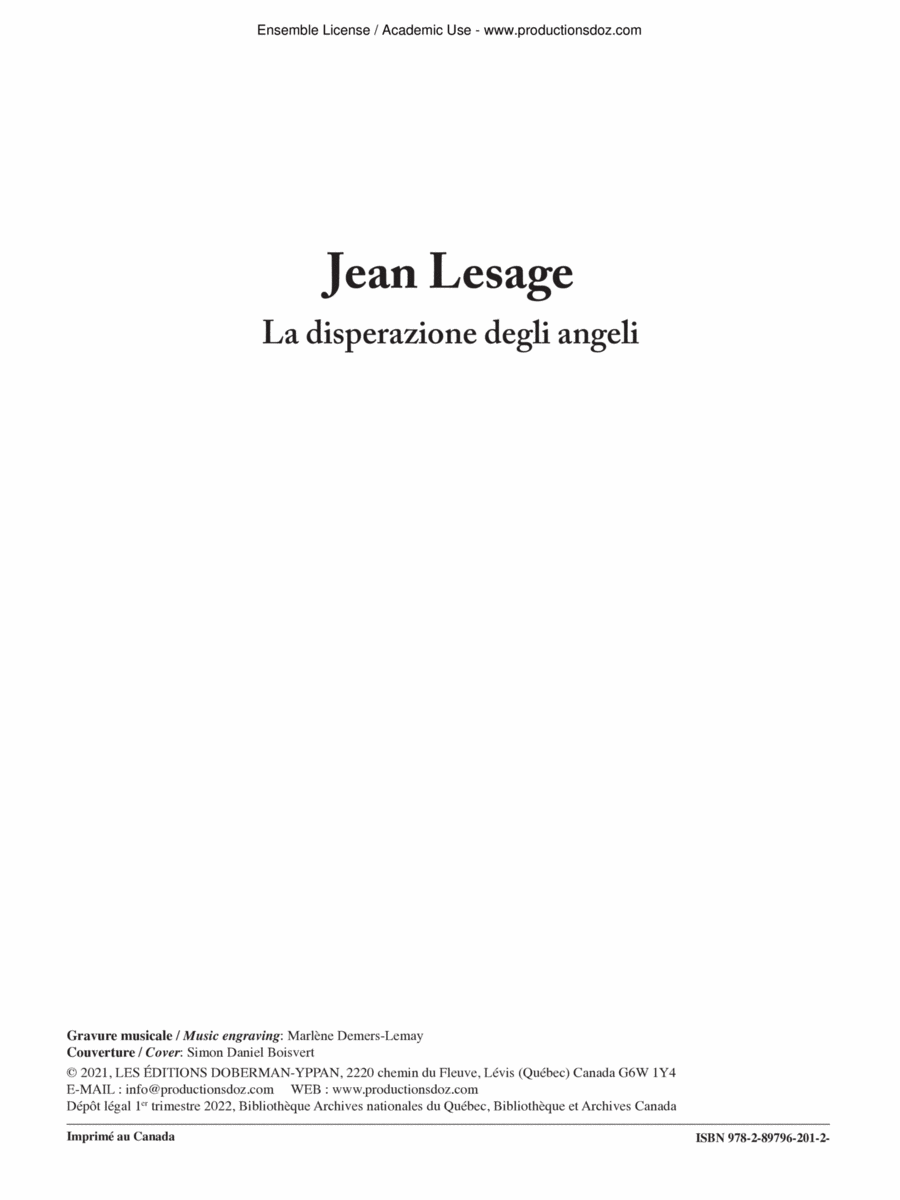 Ensemble License / Academic Use - www.productionsdoz.com

Jean Lesage

La disperazione degli angeli

Gravure musicale / Music engraving: Marlène Demers-Lemay
Couverture / Cover: Simon Daniel Boisvert
© 2021, LES ÉDITIONS DOBERMAN-YPPAN, 2220 chemin du Fleuve, Lévis (Québec) Canada G6W 1Y4
E-MAIL : info@productionsdoz.com WEB : www.productionsdoz.com
Dépôt légal 1$^{er}$ trimestre 2022, Bibliothèque Archives nationales du Québec, Bibliothèque et Archives Canada

Imprimé au Canada

ISBN 978-2-89796-201-2-